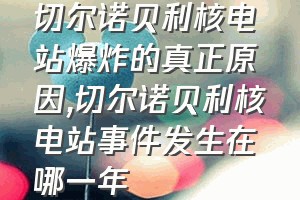 切尔诺贝利核电站爆炸的真正原因,切尔诺贝利核电站事件发生在哪一年